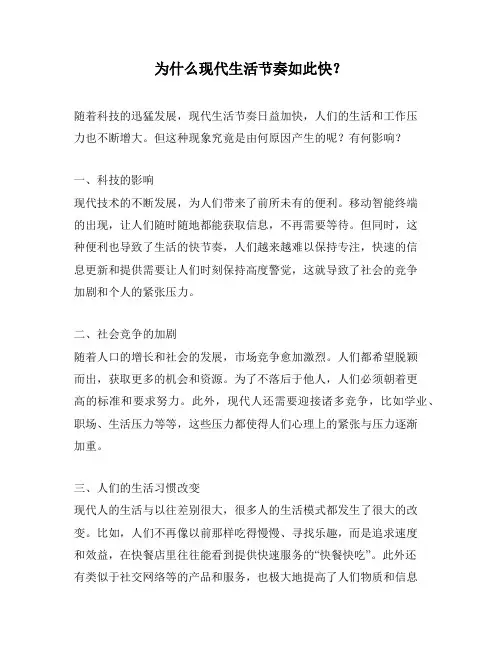 为什么现代生活节奏如此快？

随着科技的迅猛发展，现代生活节奏日益加快，人们的生活和工作压力也不断增大。但这种现象究竟是由何原因产生的呢？有何影响？

一、科技的影响
现代技术的不断发展，为人们带来了前所未有的便利。移动智能终端的出现，让人们随时随地都能获取信息，不再需要等待。但同时，这种便利也导致了生活的快节奏，人们越来越难以保持专注，快速的信息更新和提供需要让人们时刻保持高度警觉，这就导致了社会的竞争加剧和个人的紧张压力。

二、社会竞争的加剧
随着人口的增长和社会的发展，市场竞争愈加激烈。人们都希望脱颖而出，获取更多的机会和资源。为了不落后于他人，人们必须朝着更高的标准和要求努力。此外，现代人还需要迎接诸多竞争，比如学业、职场、生活压力等等，这些压力都使得人们心理上的紧张与压力逐渐加重。

三、人们的生活习惯改变
现代人的生活与以往差别很大，很多人的生活模式都发生了很大的改变。比如，人们不再像以前那样吃得慢慢、寻找乐趣，而是追求速度和效益，在快餐店里往往能看到提供快速服务的“快餐快吃”。此外还有类似于社交网络等的产品和服务，也极大地提高了人们物质和信息